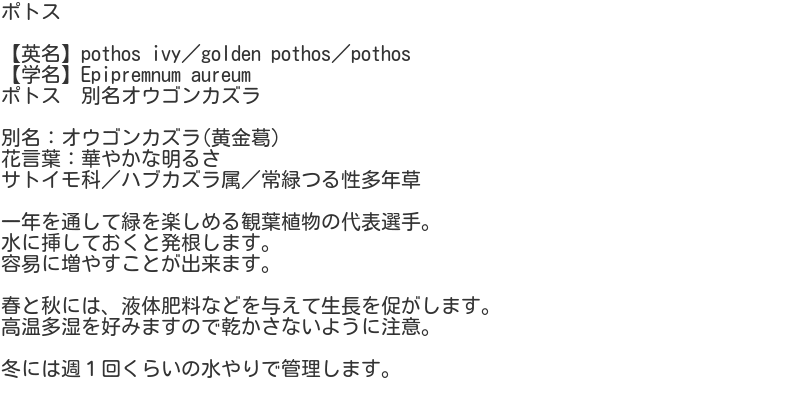 ポトス

【英名】pothos ivy／golden pothos／pothos
【学名】Epipremnum aureum
ポトス　別名オウゴンカズラ

別名：オウゴンカズラ(黄金葛)
花言葉：華やかな明るさ
サトイモ科／ハブカズラ属／常緑つる性多年草

一年を通して緑を楽しめる観葉植物の代表選手。
水に挿しておくと発根します。
容易に増やすことが出来ます。

春と秋には、液体肥料などを与えて生長を促がします。
高温多湿を好みますので乾かさないように注意。

冬には週１回くらいの水やりで管理します。